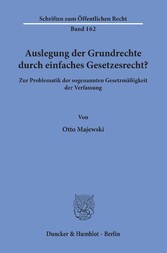 Schriften zum Öffentlichen Recht

Band 162

Auslegung der Grundrechte durch einfaches Gesetzesrecht?

Zur Problematik der sogenannten Gesetzmäßigkeit der Verfassung

Von

Otto Majewski

Duncker & Humblot · Berlin